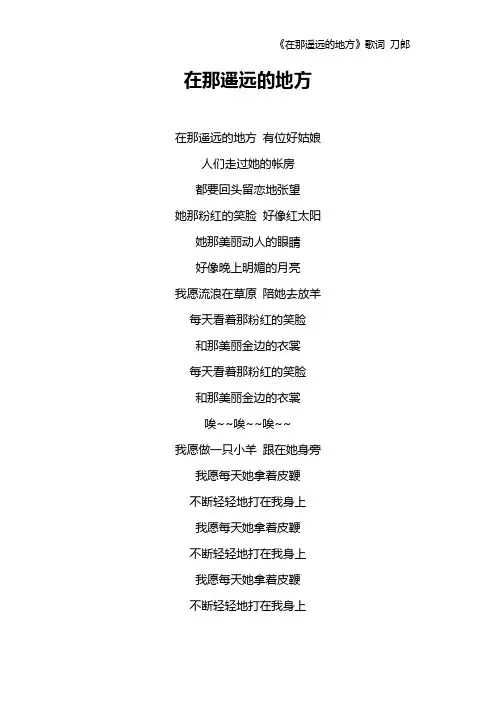 《在那遥远的地方》歌词 刀郎

在那遥远的地方

在那遥远的地方 有位好姑娘

人们走过她的帐房

都要回头留恋地张望

她那粉红的笑脸 好像红太阳

她那美丽动人的眼睛

好像晚上明媚的月亮

我愿流浪在草原 陪她去放羊

每天看着那粉红的笑脸

和那美丽金边的衣裳

每天看着那粉红的笑脸

和那美丽金边的衣裳

唉~~唉~~唉~~

我愿做一只小羊 跟在她身旁

我愿每天她拿着皮鞭

不断轻轻地打在我身上

我愿每天她拿着皮鞭

不断轻轻地打在我身上

我愿每天她拿着皮鞭

不断轻轻地打在我身上